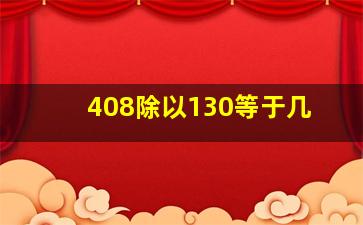 408除以130等于几